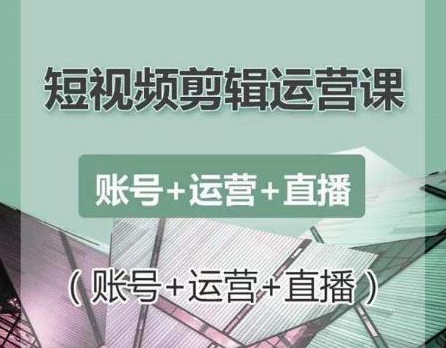 短视频剪辑运营课

账号+运营+直播

（账号+运营+直播）